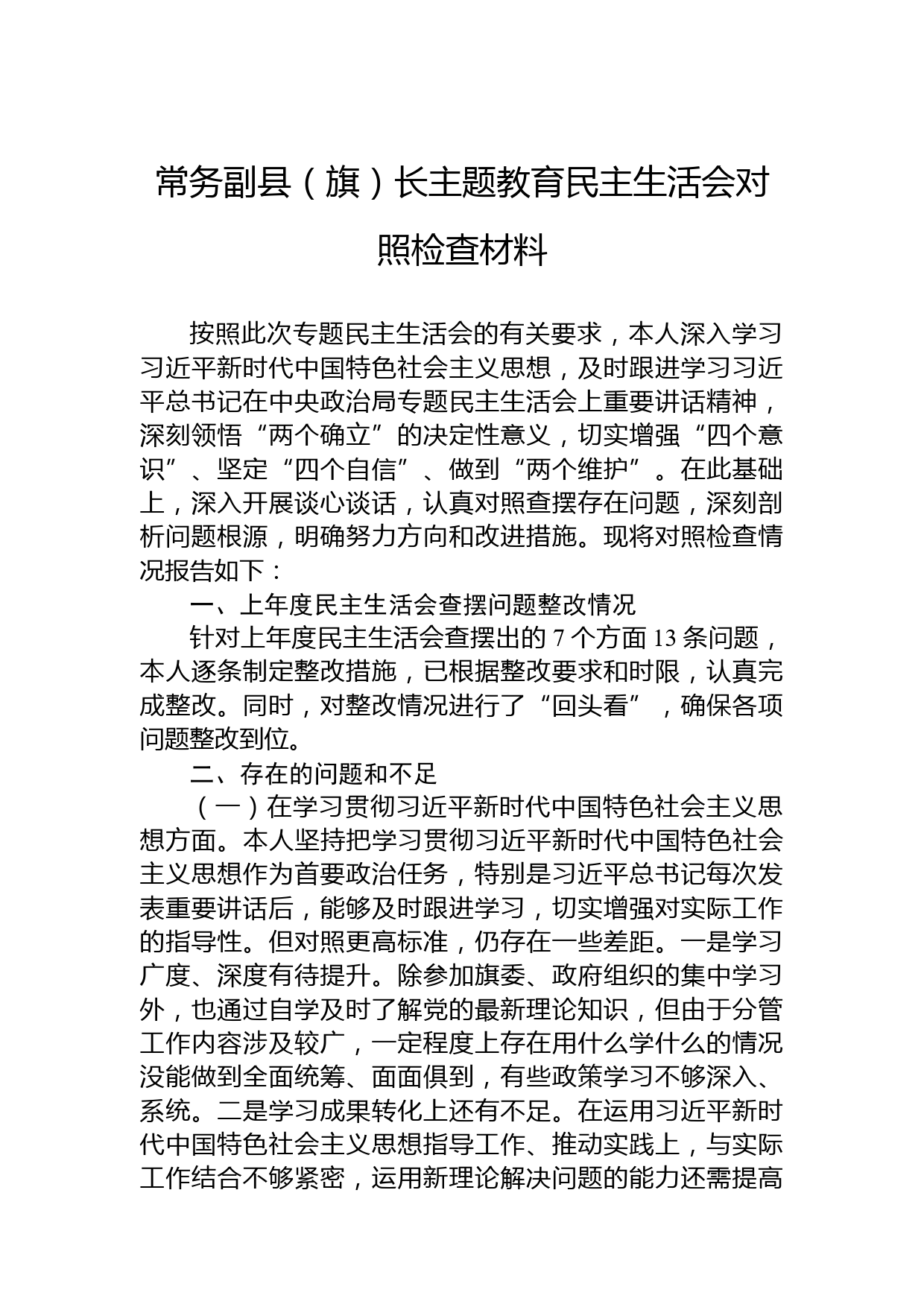 常务副县（旗）长主题教育民主生活会对照检查材料

按照此次专题民主生活会的有关要求，本人深入学习习近平新时代中国特色社会主义思想，及时跟进学习习近平总书记在中央政治局专题民主生活会上重要讲话精神，深刻领悟“两个确立”的决定性意义，切实增强“四个意识”、坚定“四个自信”、做到“两个维护”。在此基础上，深入开展谈心谈话，认真对照查摆存在问题，深刻剖析问题根源，明确努力方向和改进措施。现将对照检查情况报告如下：

一、上年度民主生活会查摆问题整改情况

针对上年度民主生活会查摆出的 7 个方面 13 条问题，本人逐条制定整改措施，已根据整改要求和时限，认真完成整改。同时，对整改情况进行了“回头看”，确保各项问题整改到位。

二、存在的问题和不足

（一）在学习贯彻习近平新时代中国特色社会主义思想方面。本人坚持把学习贯彻习近平新时代中国特色社会主义思想作为首要政治任务，特别是习近平总书记每次发表重要讲话后，能够及时跟进学习，切实增强对实际工作的指导性。但对照更高标准，仍存在一些差距。一是学习广度、深度有待提升。除参加旗委、政府组织的集中学习外，也通过自学及时了解党的最新理论知识，但由于分管工作内容涉及较广，一定程度上存在用什么学什么的情况没能做到全面统筹、面面俱到，有些政策学习不够深入、系统。二是学习成果转化上还有不足。在运用习近平新时代中国特色社会主义思想指导工作、推动实践上，与实际工作结合不够紧密，运用新理论解决问题的能力还需提高